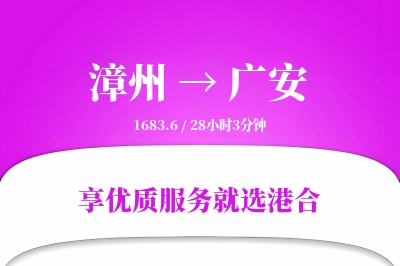 漳州 → 广安

1683.6 / 28小时3分钟

享优质服务就选港合